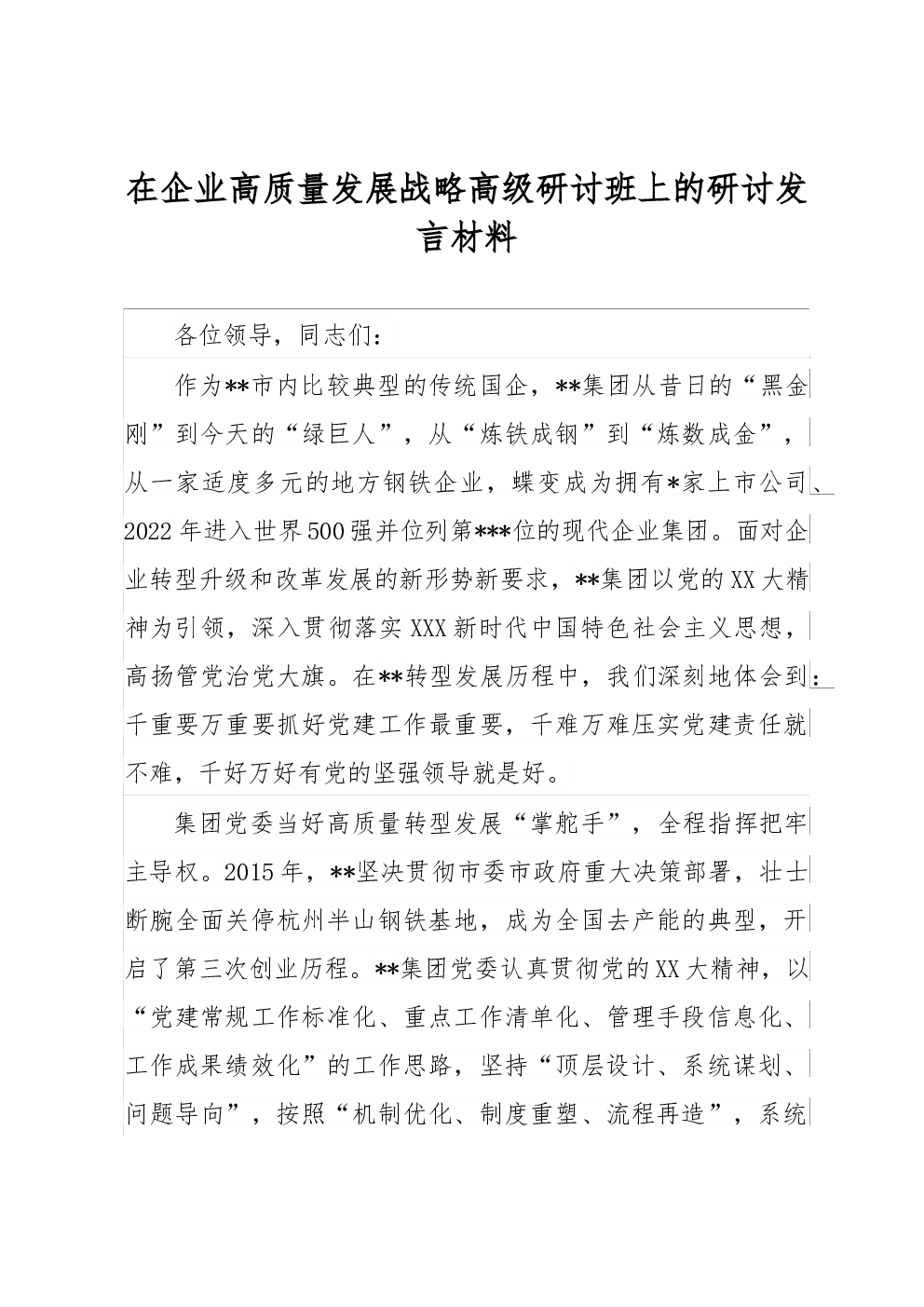 在企业高质量发展战略高级研讨班上的研讨发言材料

各位领导，同志们：

作为**市内比较典型的传统国企，**集团从昔日的“黑金刚”到今天的“绿巨人”，从“炼铁成钢”到“炼数成金”，从一家适度多元的地方钢铁企业，蝶变成为拥有*家上市公司、2022年进入世界500强并位列第***位的现代企业集团。面对企业转型升级和改革发展的新形势新要求，**集团以党的XX大精神为引领，深入贯彻落实XXX新时代中国特色社会主义思想，高扬管党治党大旗。在**转型发展历程中，我们深刻地体会到：千重要万重要抓好党建工作最重要，千难万难压实党建责任就不难，千好万好有党的坚强领导就是好。

集团党委当好高质量转型发展“掌舵手”，全程指挥把牢主导权。2015年，**坚决贯彻市委市政府重大决策部署，壮士断腕全面关停杭州半山钢铁基地，成为全国去产能的典型，开启了第三次创业历程。**集团党委认真贯彻党的XX大精神，以“党建常规工作标准化、重点工作清单化、管理手段信息化、工作成果绩效化”的工作思路，坚持“顶层设计、系统谋划、问题导向”，按照“机制优化、制度重塑、流程再造”，系统